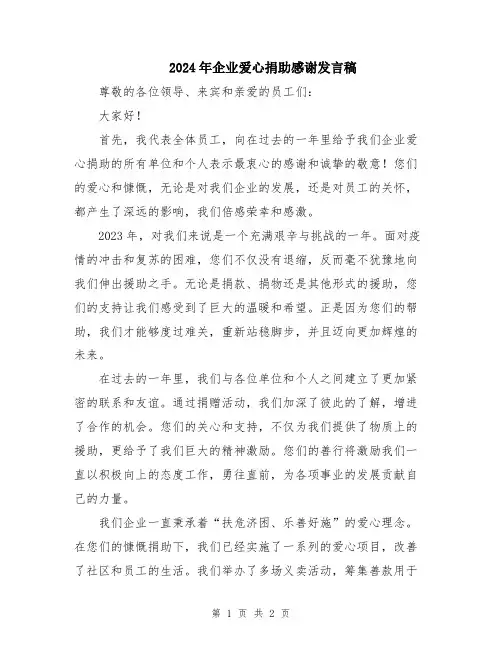 2024年企业爱心捐助感谢发言稿

尊敬的各位领导、来宾和亲爱的员工们：

大家好！

首先，我代表全体员工，向在过去的一年里给予我们企业爱心捐助的所有单位和个人表示最衷心的感谢和诚挚的敬意！您们的爱心和慷慨，无论是对我们企业的发展，还是对员工的关怀，都产生了深远的影响，我们倍感荣幸和感激。

2023年，对我们来说是一个充满艰辛与挑战的一年。面对疫情的冲击和复苏的困难，您们不仅没有退缩，反而毫不犹豫地向我们伸出援助之手。无论是捐款、捐物还是其他形式的援助，您们的支持让我们感受到了巨大的温暖和希望。正是因为您们的帮助，我们才能够度过难关，重新站稳脚步，并且迈向更加辉煌的未来。

在过去的一年里，我们与各位单位和个人之间建立了更加紧密的联系和友谊。通过捐赠活动，我们加深了彼此的了解，增进了合作的机会。您们的关心和支持，不仅为我们提供了物质上的援助，更给予了我们巨大的精神激励。您们的善行将激励我们一直以积极向上的态度工作，勇往直前，为各项事业的发展贡献自己的力量。

我们企业一直秉承着“扶危济困、乐善好施”的爱心理念。在您们的慷慨捐助下，我们已经实施了一系列的爱心项目，改善了社区和员工的生活。我们举办了多场义卖活动，筹集善款用于

第 1 页 共 2 页